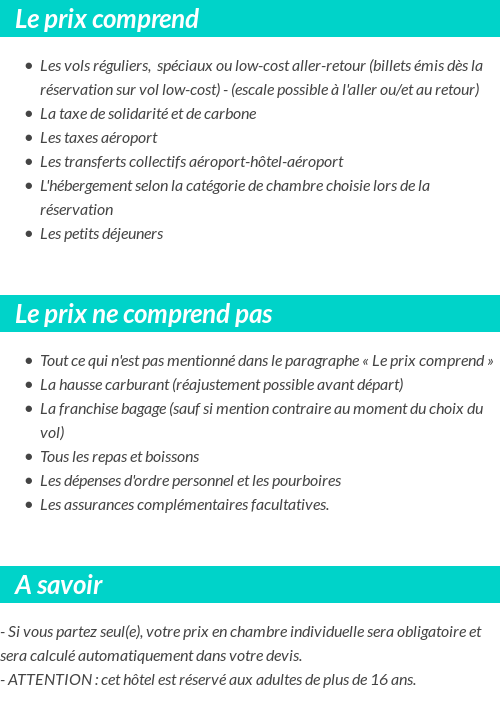 Le prix comprend

- Les vols réguliers, spéciaux ou low-cost aller-retour (billets émis dès la réservation sur vol low-cost) - (escale possible à l'aller ou/et au retour)
- La taxe de solidarité et de carbone
- Les taxes aéroport
- Les transferts collectifs aéroport-hôtel-aéroport
- L'hébergement selon la catégorie de chambre choisie lors de la réservation
- Les petits déjeuners

Le prix ne comprend pas

- Tout ce qui n'est pas mentionné dans le paragraphe « Le prix comprend »
- La hausse carburant (réajustement possible avant départ)
- La franchise bagage (sauf si mention contraire au moment du choix du vol)
- Tous les repas et boissons
- Les dépenses d'ordre personnel et les pourboires
- Les assurances complémentaires facultatives.

A savoir

- Si vous partez seul(e), votre prix en chambre individuelle sera obligatoire et sera calculé automatiquement dans votre devis.
- ATTENTION : cet hôtel est réservé aux adultes de plus de 16 ans.